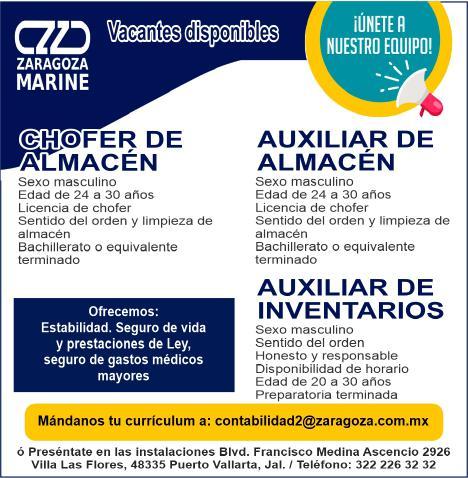 ZARAGOZA MARINE

Vacantes disponibles

¡ÚNETE A NUESTRO EQUIPO!

CHOFER DE ALMACÉN
Sexo masculino
Edad de 24 a 30 años
Licencia de chofer
Sentido del orden y limpieza de almacén
Bachillerato o equivalente terminado

Ofrecemos:
Estabilidad. Seguro de vida y prestaciones de Ley, seguro de gastos médicos mayores

AUXILIAR DE ALMACÉN
Sexo masculino
Edad de 24 a 30 años
Licencia de chofer
Sentido del orden y limpieza de almacén
Bachillerato o equivalente terminado

AUXILIAR DE INVENTARIOS
Sexo masculino
Sentido del orden
Honesto y responsable
Disponibilidad de horario
Edad de 20 a 30 años
Preparatoria terminada

Mándanos tu currículum a: contabilidad2@zaragoza.com.mx

ó Preséntate en las instalaciones Blvd. Francisco Medina Ascencio 2926 Villa Las Flores, 48335 Puerto Vallarta, Jal. / Teléfono: 322 226 32 32